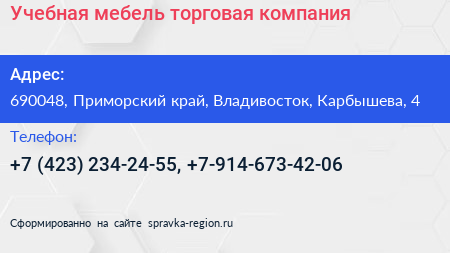 Учебная мебель торговая компания

Адрес:
690048, Приморский край, Владивосток, Карбышева, 4

Телефон:
+7 (423) 234-24-55, +7-914-673-42-06

Сформированно на сайте spravka-region.ru